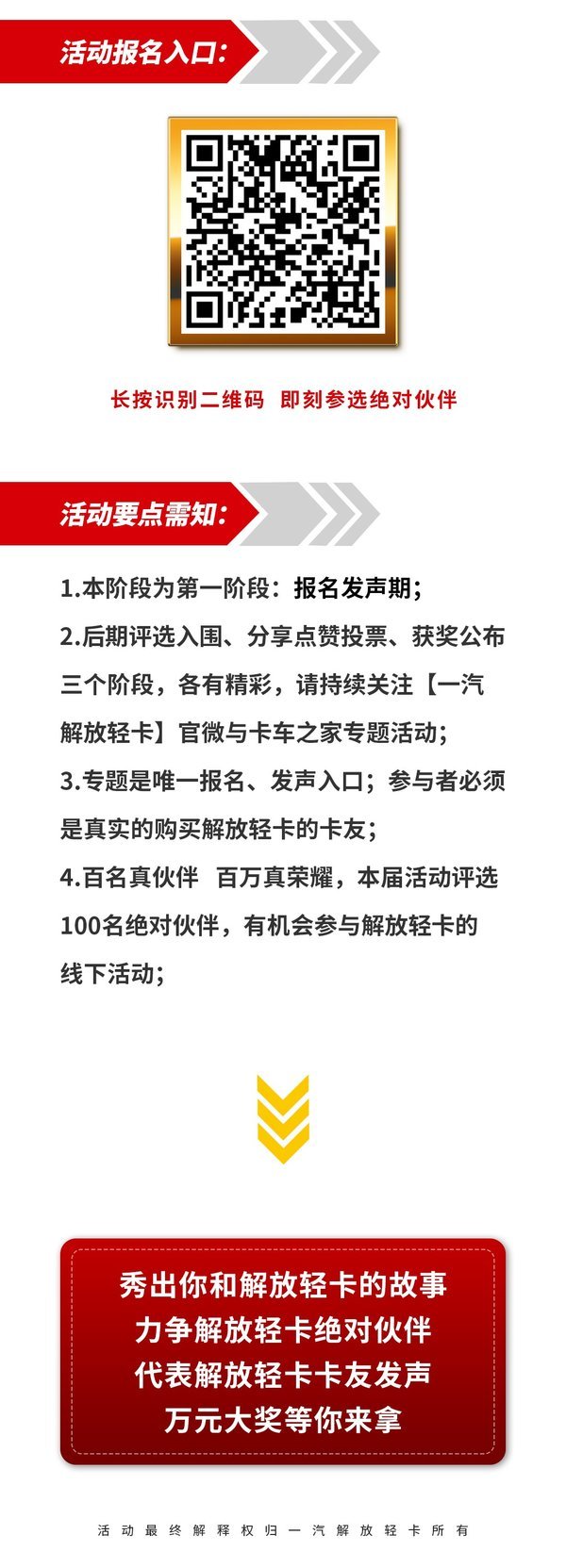 活动报名入口:

长按识别二维码 即刻参选绝对伙伴

活动要点需知:

1.本阶段为第一阶段：报名发声期;

2.后期评选入围、分享点赞投票、获奖公布三个阶段，各有精彩，请持续关注【一汽解放轻卡】官微与卡车之家专题活动;

3.专题是唯一报名、发声入口；参与者必须是真实的购买解放轻卡的卡友;

4.百名真伙伴 百万真荣耀，本届活动评选100名绝对伙伴，有机会参与解放轻卡的线下活动;

秀出你和解放轻卡的故事
力争解放轻卡绝对伙伴
代表解放轻卡卡友发声
万元大奖等你来拿

活动最终解释权归一汽解放轻卡所有